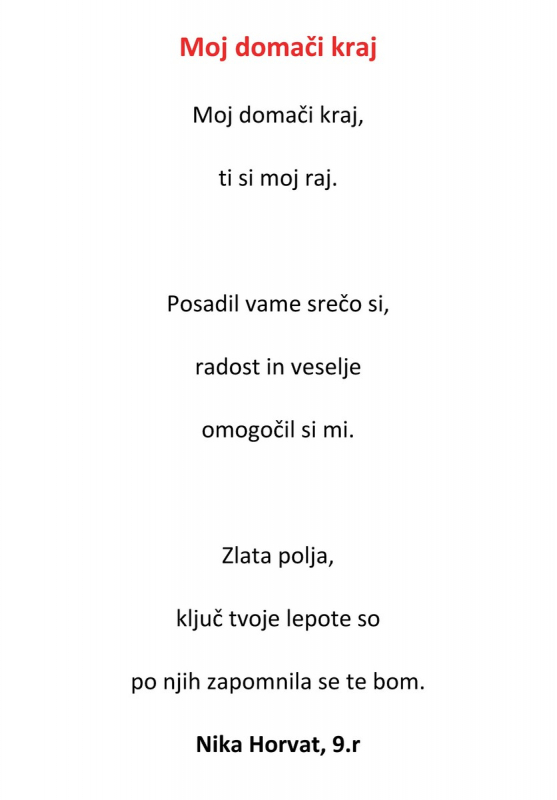 Moj domači kraj

Moj domači kraj,

ti si moj raj.

Posadil vame srečo si,

radost in veselje

omogočil si mi.

Zlata polja,

ključ tvoje lepote so

po njih zapomnila se te bom.

Nika Horvat, 9.r